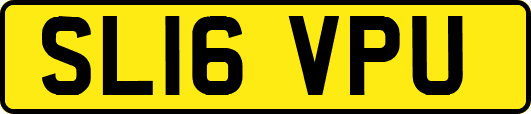 SL16 VPU